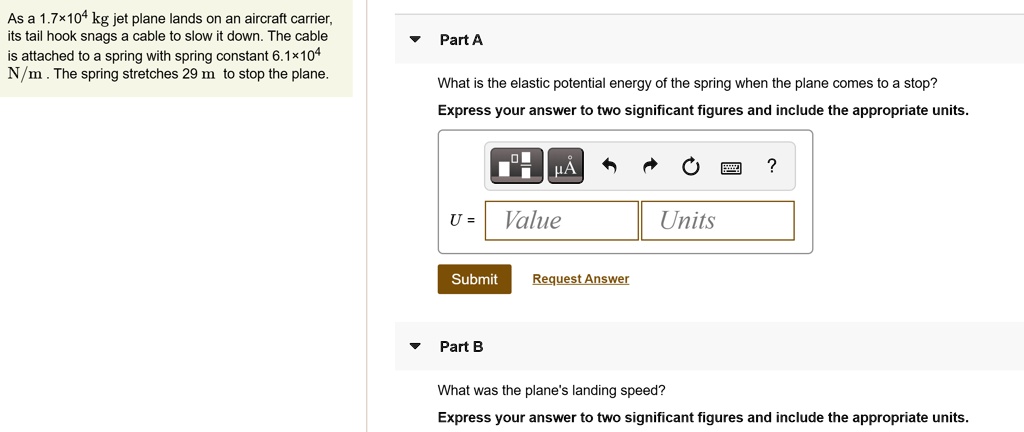 As a $1.7 \times 10^4$ kg jet plane lands on an aircraft carrier, its tail hook snags a cable to slow it down. The cable is attached to a spring with spring constant $6.1 \times 10^4$ N/m . The spring stretches 29 m to stop the plane.

Part A

What is the elastic potential energy of the spring when the plane comes to a stop?

Express your answer to two significant figures and include the appropriate units.

μÅ ?

$U$ = Value Units

Submit Request Answer

Part B

What was the plane's landing speed?

Express your answer to two significant figures and include the appropriate units.